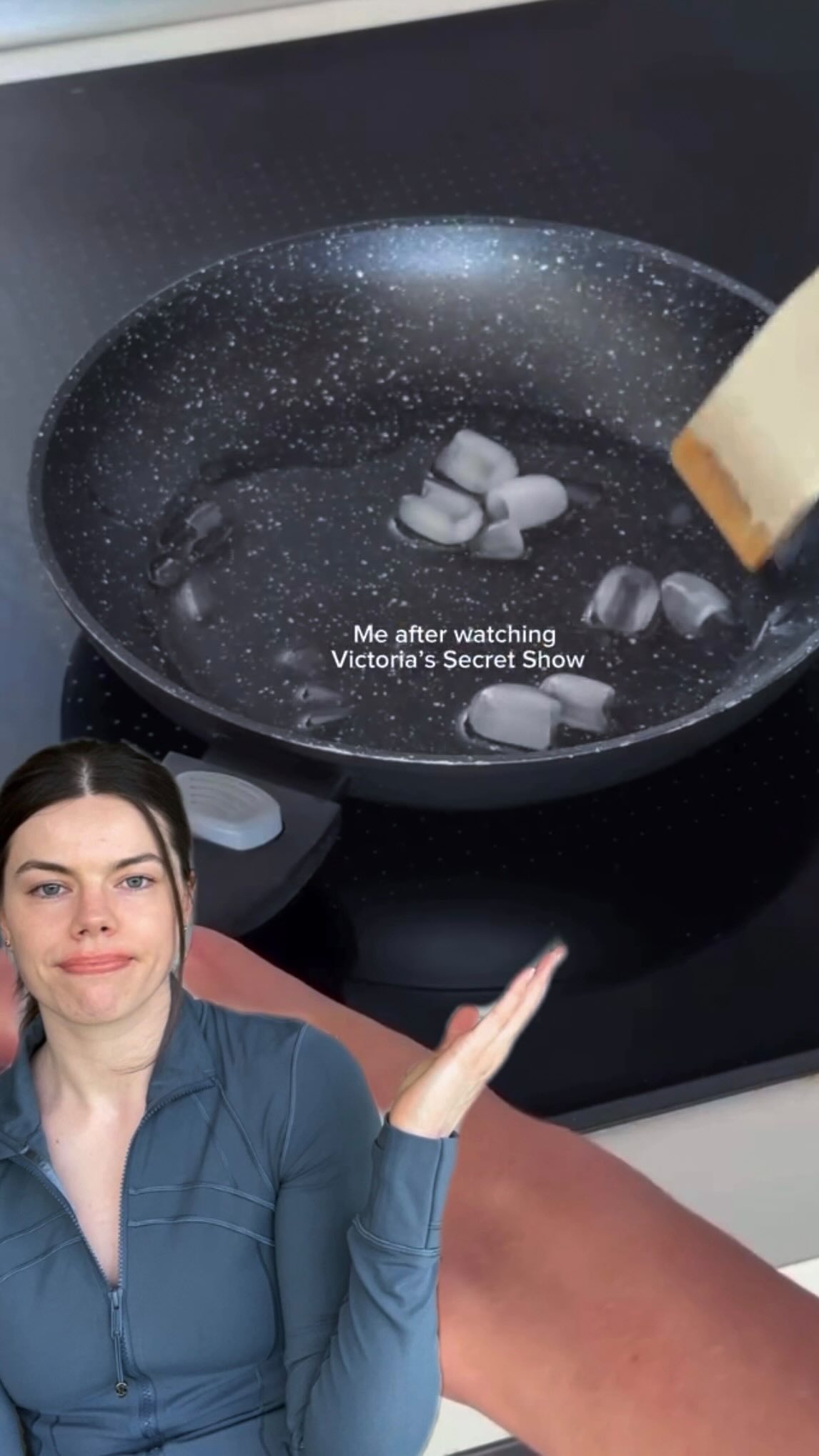 Me after watching
Victoria's Secret Show